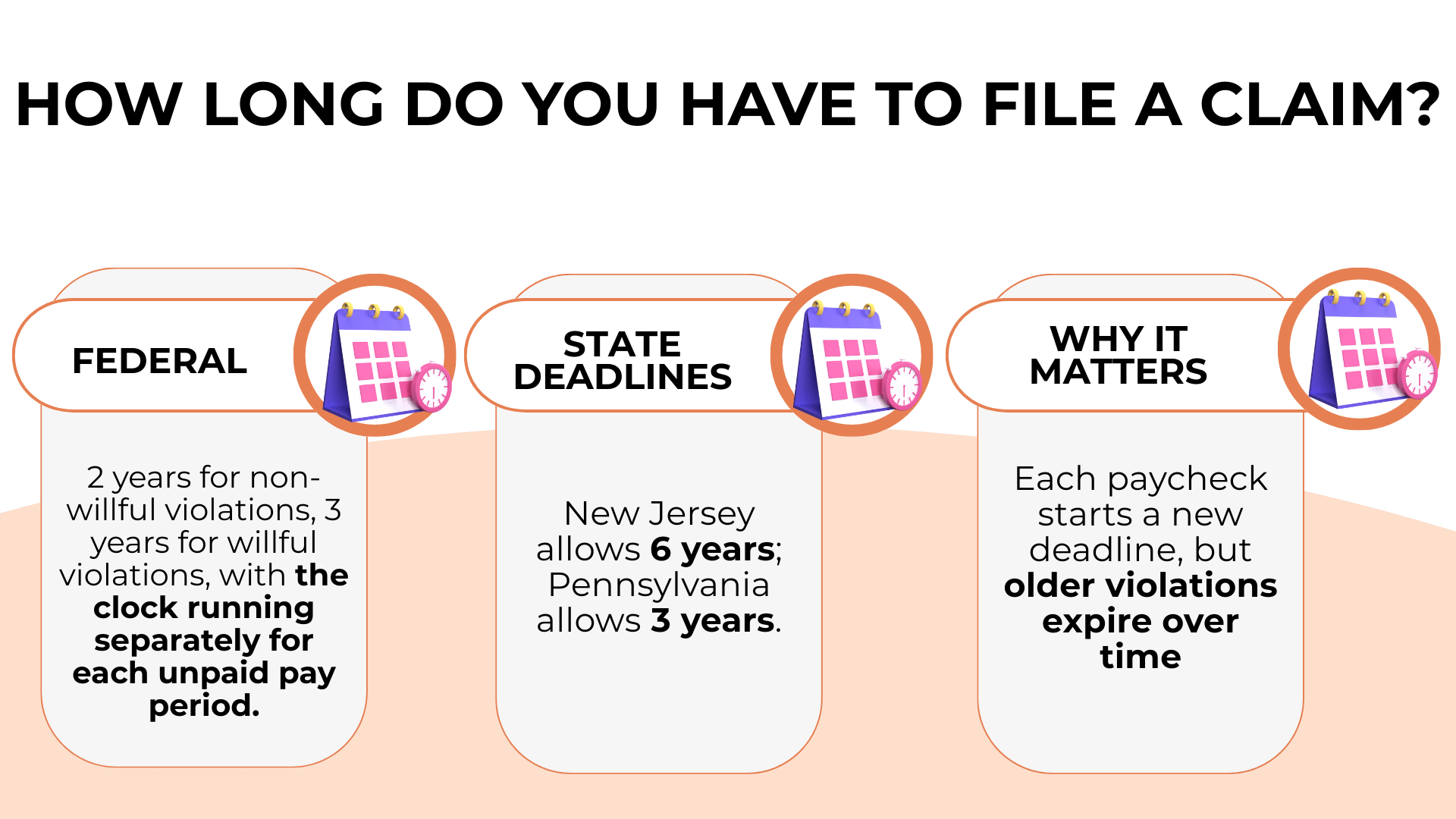 HOW LONG DO YOU HAVE TO FILE A CLAIM?

FEDERAL

2 years for non-willful violations, 3 years for willful violations, with the clock running separately for each unpaid pay period.

STATE DEADLINES

New Jersey allows 6 years; Pennsylvania allows 3 years.

WHY IT MATTERS

Each paycheck starts a new deadline, but older violations expire over time